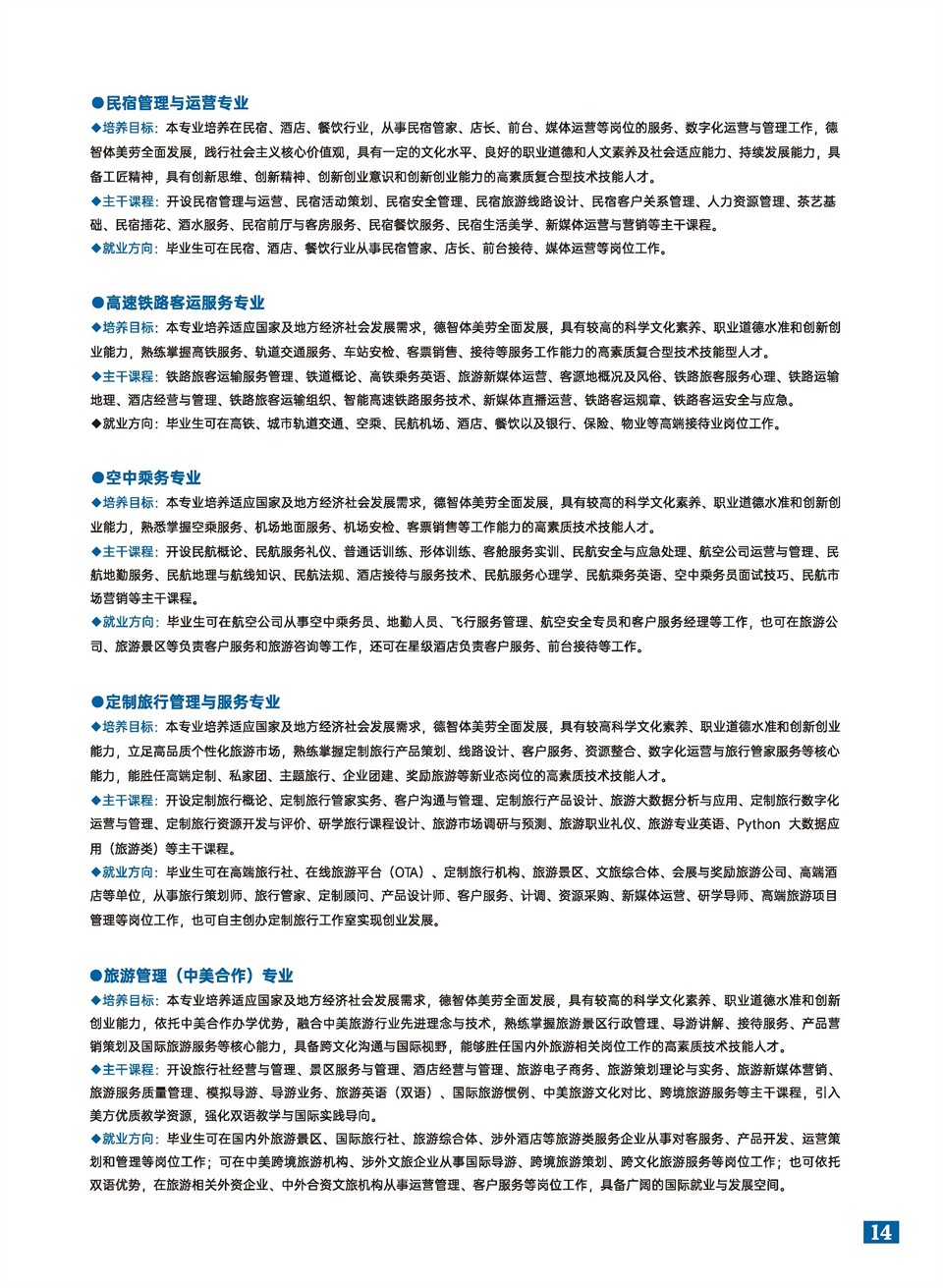 ●民宿管理与运营专业

◆培养目标：本专业培养在民宿、酒店、餐饮行业，从事民宿管家、店长、前台、媒体运营等岗位的服务、数字化运营与管理工作，德智体美劳全面发展，践行社会主义核心价值观，具有一定的文化水平、良好的职业道德和人文素养及社会适应能力、持续发展能力，具备工匠精神，具有创新思维、创新精神、创新创业意识和创新创业能力的高素质复合型技术技能人才。

◆主干课程：开设民宿管理与运营、民宿活动策划、民宿安全管理、民宿旅游线路设计、民宿客户关系管理、人力资源管理、茶艺基础、民宿插花、酒水服务、民宿前厅与客房服务、民宿餐饮服务、民宿生活美学、新媒体运营与营销等主干课程。

◆就业方向：毕业生可在民宿、酒店、餐饮行业从事民宿管家、店长、前台接待、媒体运营等岗位工作。

●高速铁路客运服务专业

◆培养目标：本专业培养适应国家及地方经济社会发展需求，德智体美劳全面发展，具有较高的科学文化素养、职业道德水准和创新创业能力，熟练掌握高铁服务、轨道交通服务、车站安检、客票销售、接待等服务工作能力的高素质复合型技术技能型人才。

◆主干课程：铁路旅客运输服务管理、铁道概论、高铁乘务英语、旅游新媒体运营、客源地概况及风俗、铁路旅客服务心理、铁路运输地理、酒店经营与管理、铁路旅客运输组织、智能高速铁路服务技术、新媒体直播运营、铁路客运规章、铁路客运安全与应急。

◆就业方向：毕业生可在高铁、城市轨道交通、空乘、民航机场、酒店、餐饮以及银行、保险、物业等高端接待业岗位工作。

●空中乘务专业

◆培养目标：本专业培养适应国家及地方经济社会发展需求，德智体美劳全面发展，具有较高的科学文化素养、职业道德水准和创新创业能力，熟悉掌握空乘服务、机场地面服务、机场安检、客票销售等工作能力的高素质技术技能人才。

◆主干课程：开设民航概论、民航服务礼仪、普通话训练、形体训练、客舱服务实训、民航安全与应急处理、航空公司运营与管理、民航地勤服务、民航地理与航线知识、民航法规、酒店接待与服务技术、民航服务心理学、民航乘务英语、空中乘务员面试技巧、民航市场营销等主干课程。

◆就业方向：毕业生可在航空公司从事空中乘务员、地勤人员、飞行服务管理、航空安全专员和客户服务经理等工作，也可在旅游公司、旅游景区等负责客户服务和旅游咨询等工作，还可在星级酒店负责客户服务、前台接待等工作。

●定制旅行管理与服务专业

◆培养目标：本专业培养适应国家及地方经济社会发展需求，德智体美劳全面发展，具有较高科学文化素养、职业道德水准和创新创业能力，立足高品质个性化旅游市场，熟练掌握定制旅行产品策划、线路设计、客户服务、资源整合、数字化运营与旅行管家服务等核心能力，能胜任高端定制、私家团、主题旅行、企业团建、奖励旅游等新业态岗位的高素质技术技能人才。

◆主干课程：开设定制旅行概论、定制旅行管家实务、客户沟通与管理、定制旅行产品设计、旅游大数据分析与应用、定制旅行数字化运营与管理、定制旅行资源开发与评价、研学旅行课程设计、旅游市场调研与预测、旅游职业礼仪、旅游专业英语、Python 大数据应用（旅游类）等主干课程。

◆就业方向：毕业生可在高端旅行社、在线旅游平台（OTA）、定制旅行机构、旅游景区、文旅综合体、会展与奖励旅游公司、高端酒店等单位，从事旅行策划师、旅行管家、定制顾问、产品设计师、客户服务、计调、资源采购、新媒体运营、研学导师、高端旅游项目管理等岗位工作，也可自主创办定制旅行工作室实现创业发展。

●旅游管理（中美合作）专业

◆培养目标：本专业培养适应国家及地方经济社会发展需求，德智体美劳全面发展，具有较高的科学文化素养、职业道德水准和创新创业能力，依托中美合作办学优势，融合中美旅游行业先进理念与技术，熟练掌握旅游景区行政管理、导游讲解、接待服务、产品营销策划及国际旅游服务等核心能力，具备跨文化沟通与国际视野，能够胜任国内外旅游相关岗位工作的高素质技术技能人才。

◆主干课程：开设旅行社经营与管理、景区服务与管理、酒店经营与管理、旅游电子商务、旅游策划理论与实务、旅游新媒体营销、旅游服务质量管理、模拟导游、导游业务、旅游英语（双语）、国际旅游惯例、中美旅游文化对比、跨境旅游服务等主干课程，引入美方优质教学资源，强化双语教学与国际实践导向。

◆就业方向：毕业生可在国内外旅游景区、国际旅行社、旅游综合体、涉外酒店等旅游类服务企业从事对客服务、产品开发、运营策划和管理等岗位工作；可在中美跨境旅游机构、涉外文旅企业从事国际导游、跨境旅游策划、跨文化旅游服务等岗位工作；也可依托双语优势，在旅游相关外资企业、中外合资文旅机构从事运营管理、客户服务等岗位工作，具备广阔的国际就业与发展空间。

14